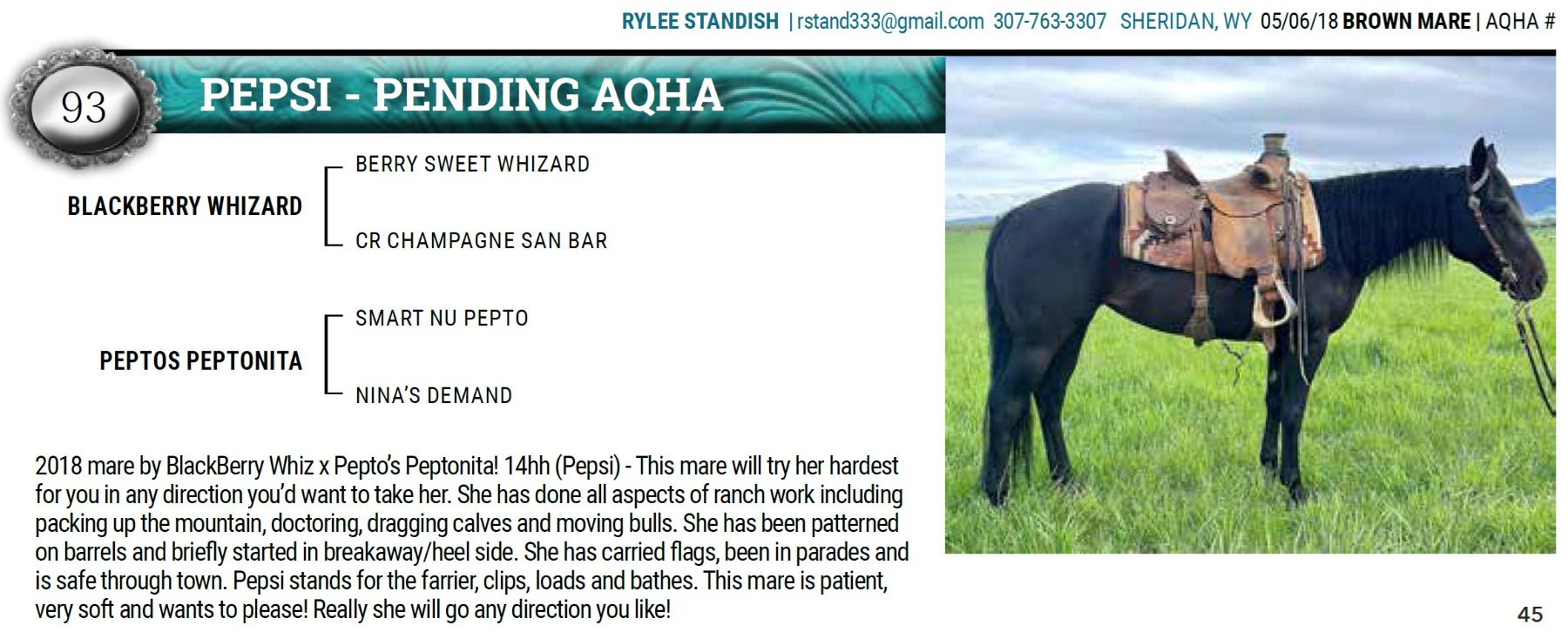 RYLEE STANDISH | rstand333@gmail.com 307-763-3307 SHERIDAN, WY 05/06/18 BROWN MARE | AQHA #

93

PEPSI - PENDING AQHA

BLACKBERRY WHIZARD

BERRY SWEET WHIZARD

CR CHAMPAGNE SAN BAR

PEPTOS PEPTONITA

SMART NU PEPTO

NINA'S DEMAND

2018 mare by BlackBerry Whiz x Pepto's Peptonita! 14hh (Pepsi) - This mare will try her hardest for you in any direction you'd want to take her. She has done all aspects of ranch work including packing up the mountain, doctoring, dragging calves and moving bulls. She has been patterned on barrels and briefly started in breakaway/heel side. She has carried flags, been in parades and is safe through town. Pepsi stands for the farrier, clips, loads and bathes. This mare is patient, very soft and wants to please! Really she will go any direction you like!

45